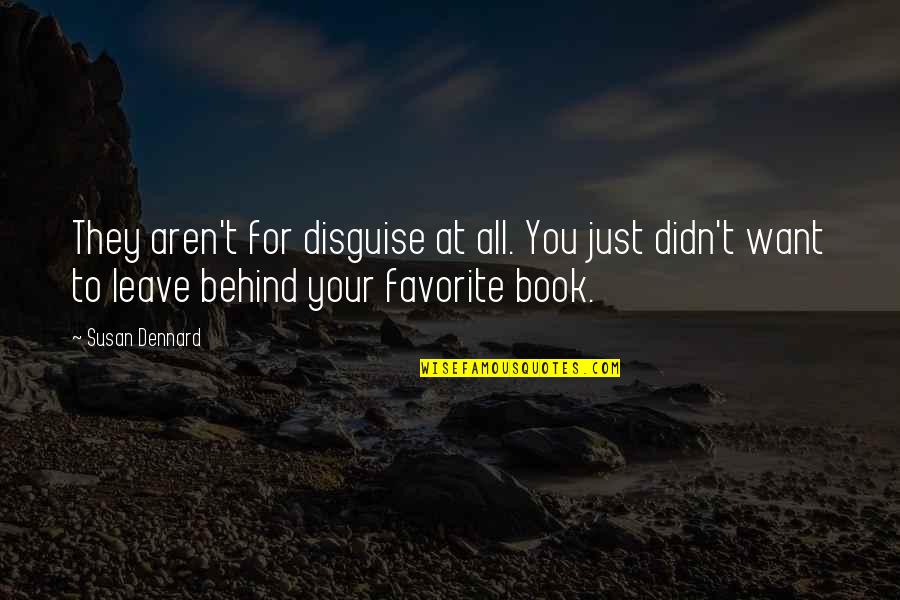 They aren't for disguise at all. You just didn't want to leave behind your favorite book.

~ Susan Dennard

WISEFAMOUSQUOTES.COM